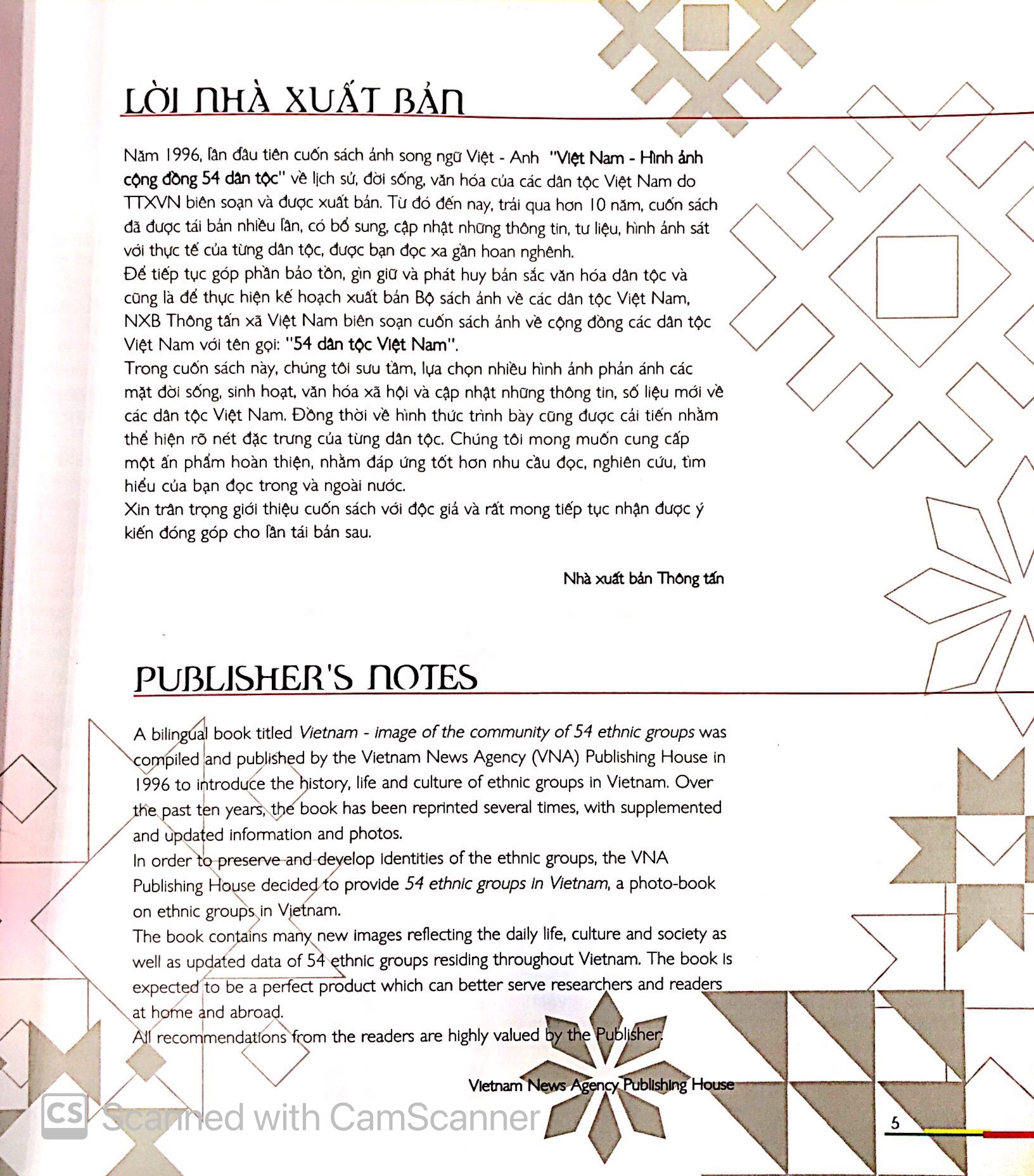 LỜI NHÀ XUẤT BẢN

Năm 1996, lần đầu tiên cuốn sách ảnh song ngữ Việt - Anh "Việt Nam - Hình ảnh cộng đồng 54 dân tộc" về lịch sử, đời sống, văn hóa của các dân tộc Việt Nam do TTXVN biên soạn và được xuất bản. Từ đó đến nay, trải qua hơn 10 năm, cuốn sách đã được tái bản nhiều lần, có bổ sung, cập nhật những thông tin, tư liệu, hình ảnh sát với thực tế của từng dân tộc, được bạn đọc xa gần hoan nghênh.
Để tiếp tục góp phần bảo tồn, gìn giữ và phát huy bản sắc văn hóa dân tộc và cũng là để thực hiện kế hoạch xuất bản Bộ sách ảnh về các dân tộc Việt Nam, NXB Thông tấn xã Việt Nam biên soạn cuốn sách ảnh về cộng đồng các dân tộc Việt Nam với tên gọi: "54 dân tộc Việt Nam".
Trong cuốn sách này, chúng tôi sưu tầm, lựa chọn nhiều hình ảnh phản ánh các mặt đời sống, sinh hoạt, văn hóa xã hội và cập nhật những thông tin, số liệu mới về các dân tộc Việt Nam. Đồng thời về hình thức trình bày cũng được cải tiến nhằm thể hiện rõ nét đặc trưng của từng dân tộc. Chúng tôi mong muốn cung cấp một ấn phẩm hoàn thiện, nhằm đáp ứng tốt hơn nhu cầu đọc, nghiên cứu, tìm hiểu của bạn đọc trong và ngoài nước.
Xin trân trọng giới thiệu cuốn sách với độc giả và rất mong tiếp tục nhận được ý kiến đóng góp cho lần tái bản sau.

Nhà xuất bản Thông tấn

PUBLISHER'S NOTES

A bilingual book titled Vietnam - image of the community of 54 ethnic groups was compiled and published by the Vietnam News Agency (VNA) Publishing House in 1996 to introduce the history, life and culture of ethnic groups in Vietnam. Over the past ten years, the book has been reprinted several times, with supplemented and updated information and photos.
In order to preserve and develop identities of the ethnic groups, the VNA Publishing House decided to provide 54 ethnic groups in Vietnam, a photo-book on ethnic groups in Vietnam.
The book contains many new images reflecting the daily life, culture and society as well as updated data of 54 ethnic groups residing throughout Vietnam. The book is expected to be a perfect product which can better serve researchers and readers at home and abroad.
All recommendations from the readers are highly valued by the Publisher.

Vietnam News Agency Publishing House

CS Scanned with CamScanner

5